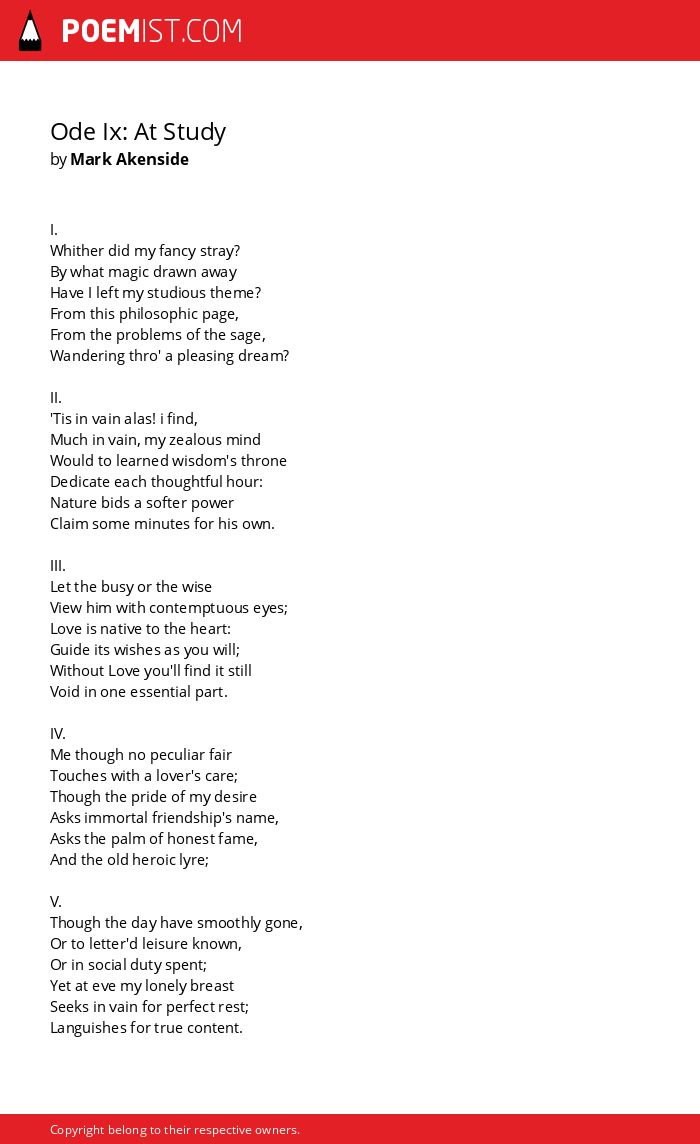 POEMIST.COM

Ode Ix: At Study
by Mark Akenside

I.
Whither did my fancy stray?
By what magic drawn away
Have I left my studious theme?
From this philosophic page,
From the problems of the sage,
Wandering thro' a pleasing dream?

II.
'Tis in vain alas! i find,
Much in vain, my zealous mind
Would to learned wisdom's throne
Dedicate each thoughtful hour:
Nature bids a softer power
Claim some minutes for his own.

III.
Let the busy or the wise
View him with contemptuous eyes;
Love is native to the heart:
Guide its wishes as you will;
Without Love you'll find it still
Void in one essential part.

IV.
Me though no peculiar fair
Touches with a lover's care;
Though the pride of my desire
Asks immortal friendship's name,
Asks the palm of honest fame,
And the old heroic lyre;

V.
Though the day have smoothly gone,
Or to letter'd leisure known,
Or in social duty spent;
Yet at eve my lonely breast
Seeks in vain for perfect rest;
Languishes for true content.

Copyright belong to their respective owners.